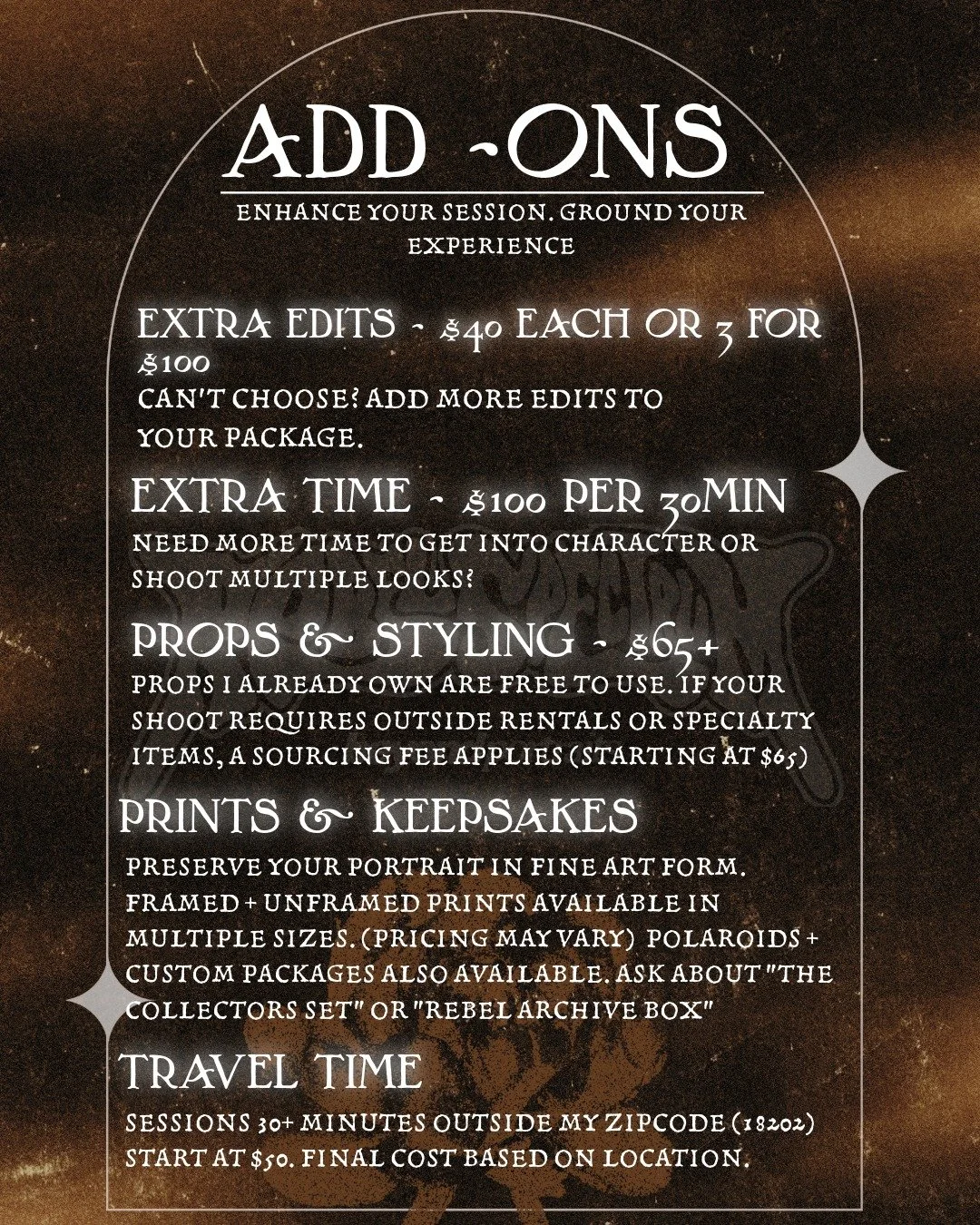 ADD -ONS

ENHANCE YOUR SESSION. GROUND YOUR EXPERIENCE

EXTRA EDITS - $40 EACH OR 3 FOR $100
CAN'T CHOOSE? ADD MORE EDITS TO YOUR PACKAGE.

EXTRA TIME - $100 PER 30MIN
NEED MORE TIME TO GET INTO CHARACTER OR SHOOT MULTIPLE LOOKS?

PROPS & STYLING - $65+
PROPS I ALREADY OWN ARE FREE TO USE. IF YOUR SHOOT REQUIRES OUTSIDE RENTALS OR SPECIALTY ITEMS, A SOURCING FEE APPLIES (STARTING AT $65)

PRINTS & KEEPSAKES
PRESERVE YOUR PORTRAIT IN FINE ART FORM. FRAMED + UNFRAMED PRINTS AVAILABLE IN MULTIPLE SIZES. (PRICING MAY VARY) POLAROIDS + CUSTOM PACKAGES ALSO AVAILABLE. ASK ABOUT "THE COLLECTORS SET" OR "REBEL ARCHIVE BOX"

TRAVEL TIME
SESSIONS 30+ MINUTES OUTSIDE MY ZIPCODE (18202) START AT $50. FINAL COST BASED ON LOCATION.